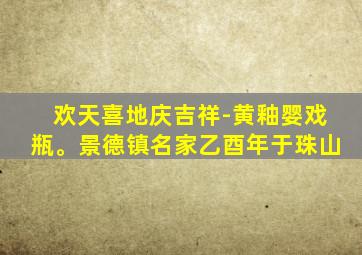 欢天喜地庆吉祥-黄釉婴戏瓶。景德镇名家乙酉年于珠山